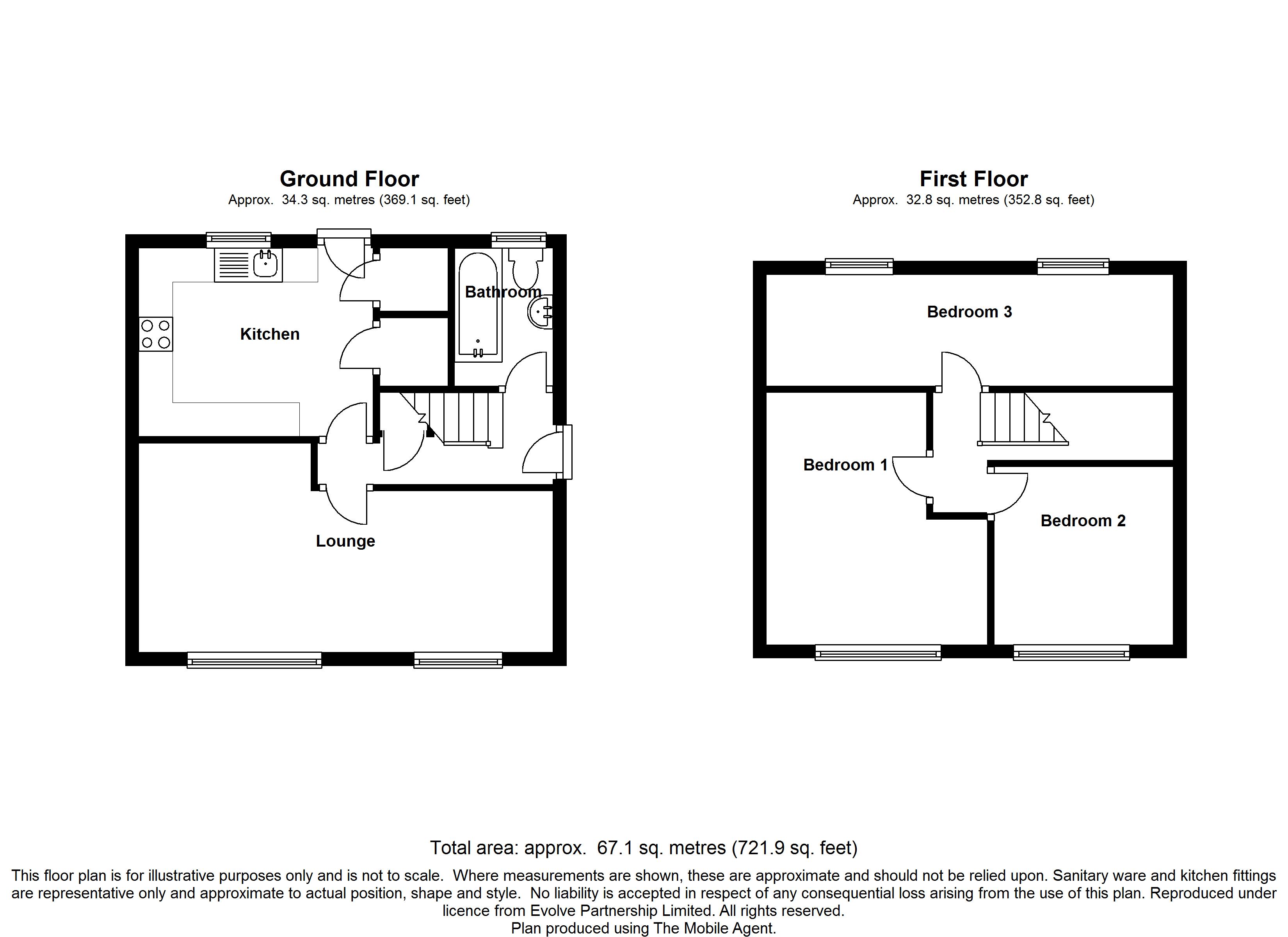 Ground Floor
Approx. 34.3 sq. metres (369.1 sq. feet)

Bathroom

Kitchen

Lounge

First Floor
Approx. 32.8 sq. metres (352.8 sq. feet)

Bedroom 3

Bedroom 1

Bedroom 2

Total area: approx. 67.1 sq. metres (721.9 sq. feet)

This floor plan is for illustrative purposes only and is not to scale. Where measurements are shown, these are approximate and should not be relied upon. Sanitary ware and kitchen fittings are representative only and approximate to actual position, shape and style. No liability is accepted in respect of any consequential loss arising from the use of this plan. Reproduced under licence from Evolve Partnership Limited. All rights reserved.
Plan produced using The Mobile Agent.